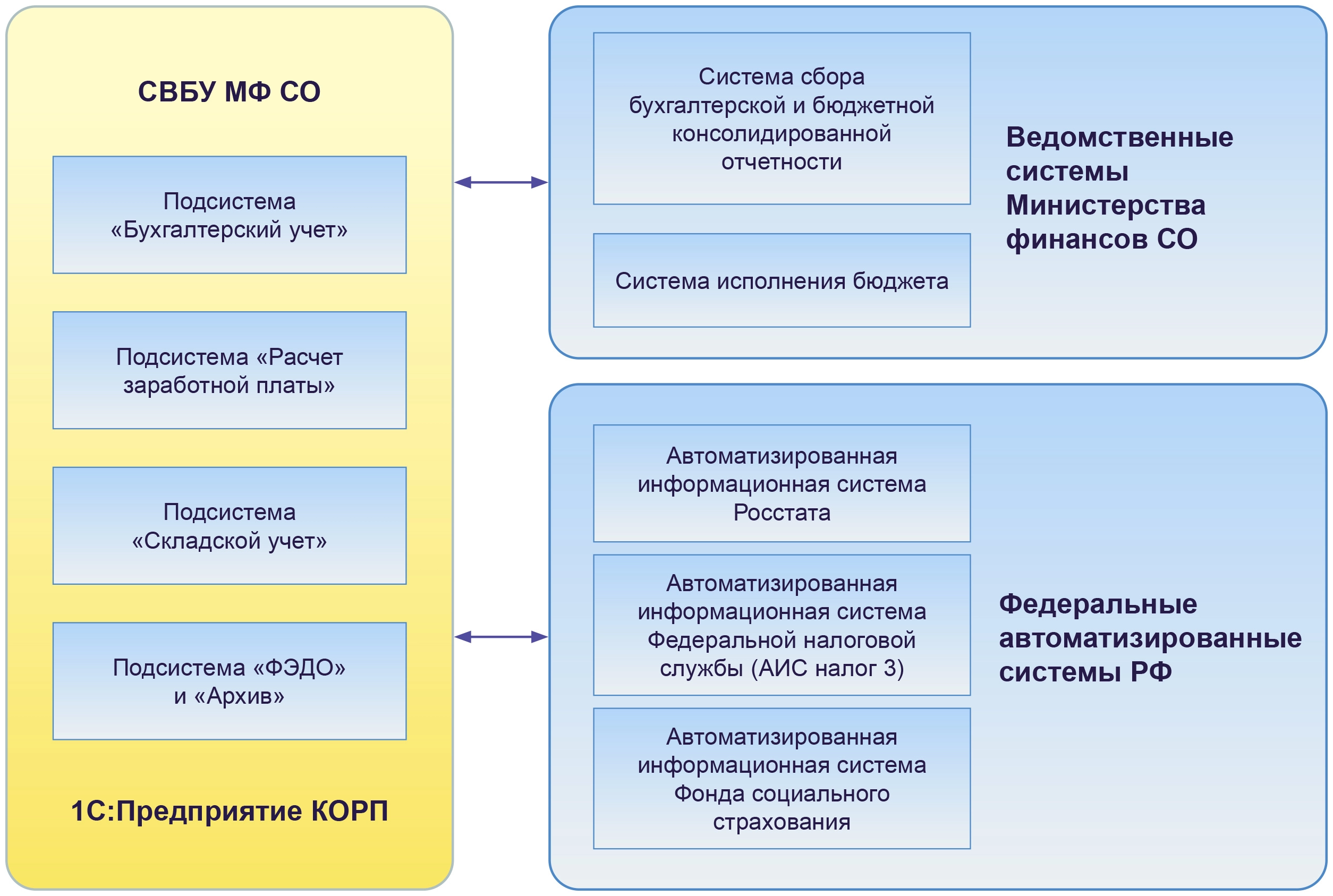 СВБУ МФ СО

Подсистема «Бухгалтерский учет»

Подсистема «Расчет заработной платы»

Подсистема «Складской учет»

Подсистема «ФЭДО» и «Архив»

1С:Предприятие КОРП

Система сбора бухгалтерской и бюджетной консолидированной отчетности

Система исполнения бюджета

Ведомственные системы Министерства финансов СО

Автоматизированная информационная система Росстата

Автоматизированная информационная система Федеральной налоговой службы (АИС налог 3)

Автоматизированная информационная система Фонда социального страхования

Федеральные автоматизированные системы РФ